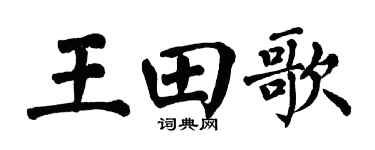 王田歌
词典网